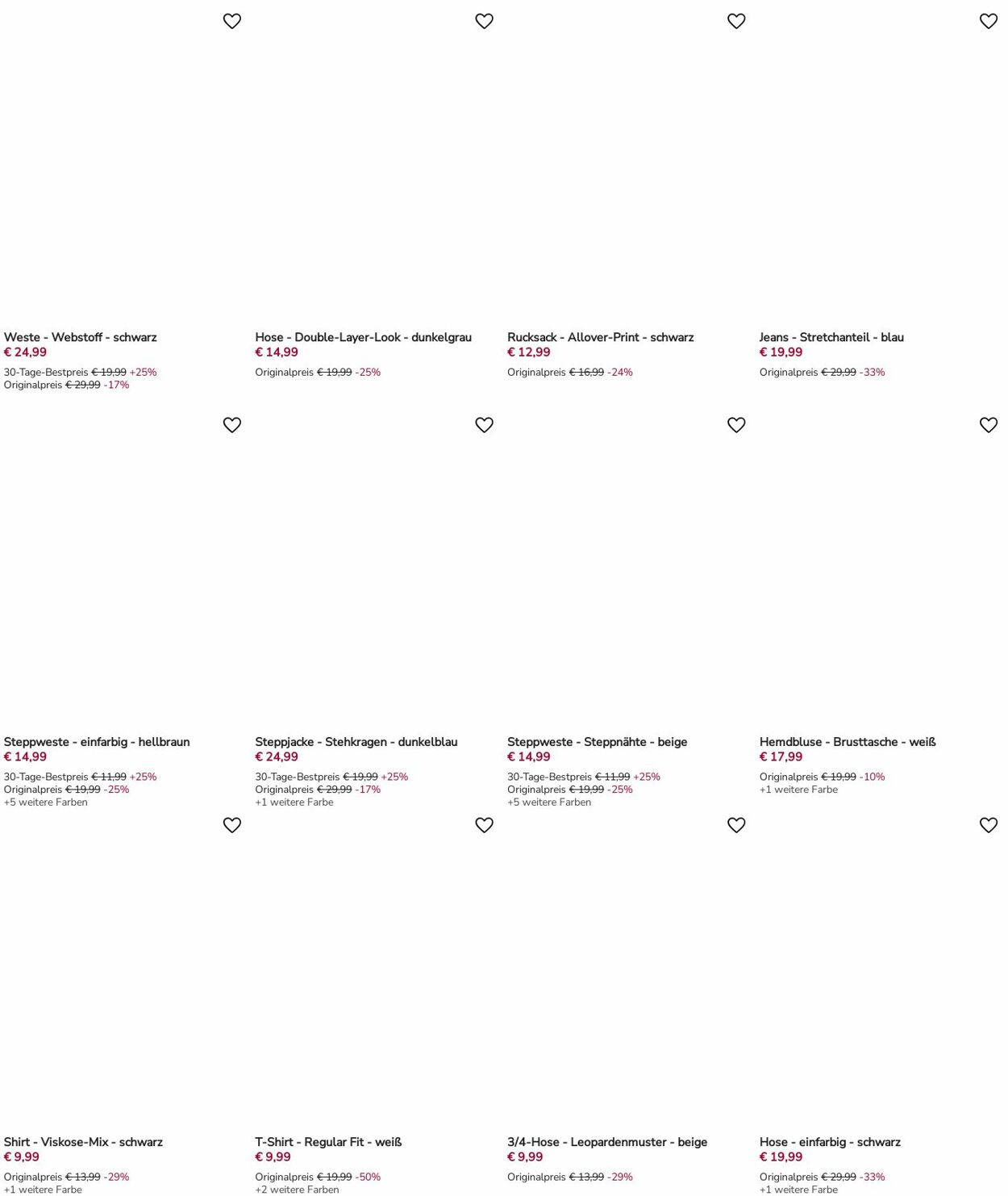 Weste - Webstoff - schwarz
€ 24,99
30-Tage-Bestpreis € 19,99 +25%
Originalpreis € 29,99 -17%

Hose - Double-Layer-Look - dunkelgrau
€ 14,99
Originalpreis € 19,99 -25%

Rucksack - Allover-Print - schwarz
€ 12,99
Originalpreis € 16,99 -24%

Jeans - Stretchanteil - blau
€ 19,99
Originalpreis € 29,99 -33%

Steppweste - einfarbig - hellbraun
€ 14,99
30-Tage-Bestpreis € 11,99 +25%
Originalpreis € 19,99 -25%
+5 weitere Farben

Steppjacke - Stehkragen - dunkelblau
€ 24,99
30-Tage-Bestpreis € 19,99 +25%
Originalpreis € 29,99 -17%
+1 weitere Farbe

Steppweste - Steppnähte - beige
€ 14,99
30-Tage-Bestpreis € 11,99 +25%
Originalpreis € 19,99 -25%
+5 weitere Farben

Hemdbluse - Brusttasche - weiß
€ 17,99
Originalpreis € 19,99 -10%
+1 weitere Farbe

Shirt - Viskose-Mix - schwarz
€ 9,99
Originalpreis € 13,99 -29%
+1 weitere Farbe

T-Shirt - Regular Fit - weiß
€ 9,99
Originalpreis € 19,99 -50%
+2 weitere Farben

3/4-Hose - Leopardenmuster - beige
€ 9,99
Originalpreis € 13,99 -29%

Hose - einfarbig - schwarz
€ 19,99
Originalpreis € 29,99 -33%
+1 weitere Farbe